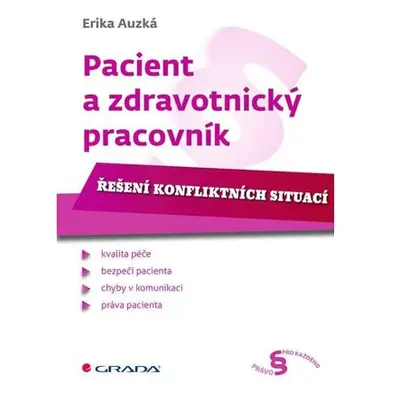 Erika Auzká

Pacient a zdravotnický pracovník

ŘEŠENÍ KONFLIKTNÍCH SITUACÍ

kvalita péče

bezpečí pacienta

chyby v komunikaci

práva pacienta

GRADA

PRÁVO § PRO KAŽDÉHO